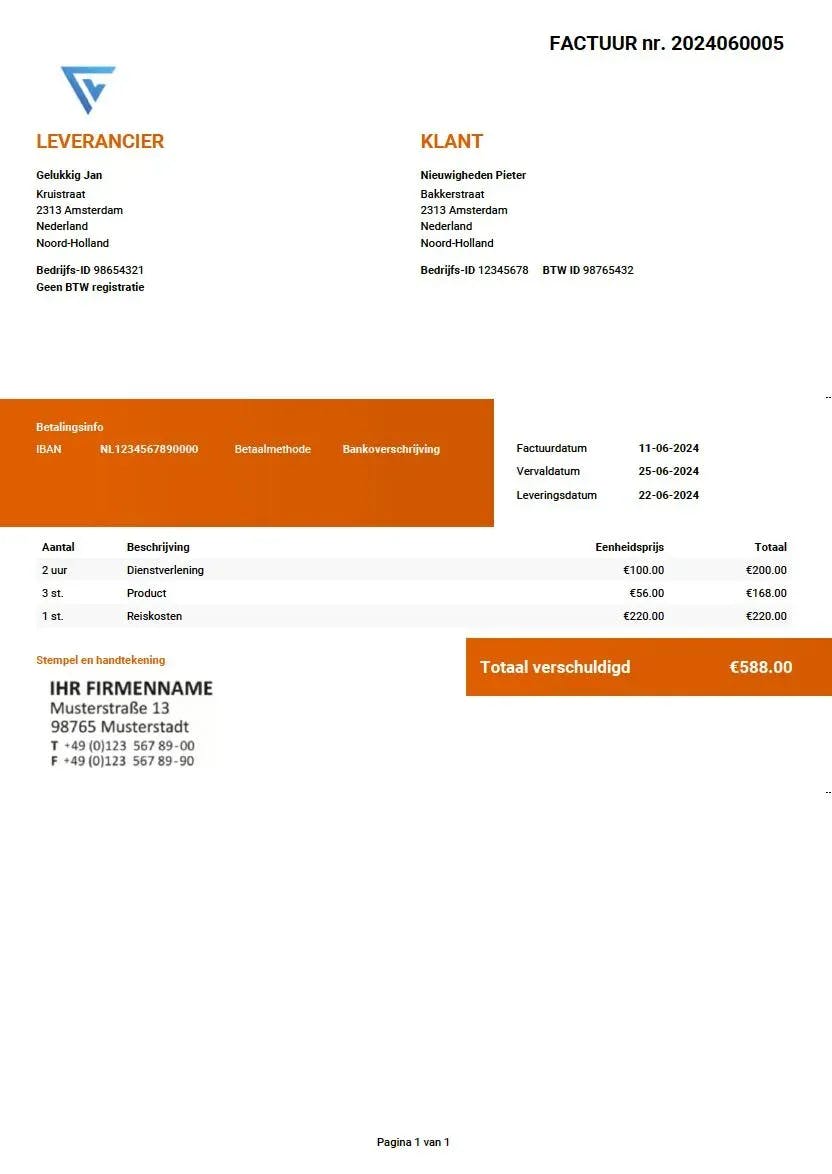 FACTUUR nr. 2024060005

LEVERANCIER

Gelukkig Jan
Kruistraat
2313 Amsterdam
Nederland
Noord-Holland

Bedrijfs-ID 98654321
Geen BTW registratie

KLANT

Nieuwigheden Pieter
Bakkerstraat
2313 Amsterdam
Nederland
Noord-Holland

Bedrijfs-ID 12345678 BTW ID 98765432

Betalingsinfo
IBAN NL1234567890000 Betaalmethode Bankoverschrijving

Factuurdatum 11-06-2024
Vervaldatum 25-06-2024
Leveringsdatum 22-06-2024

| Aantal | Beschrijving | Eenheidsprijs | Totaal |
|---|---|---|---|
| 2 uur | Dienstverlening | €100.00 | €200.00 |
| 3 st. | Product | €56.00 | €168.00 |
| 1 st. | Reiskosten | €220.00 | €220.00 |

Stempel en handtekening

IHR FIRMENNAME
Musterstraße 13
98765 Musterstadt
T +49 (0)123 567 89-00
F +49 (0)123 567 89-90

Totaal verschuldigd €588.00

Pagina 1 van 1